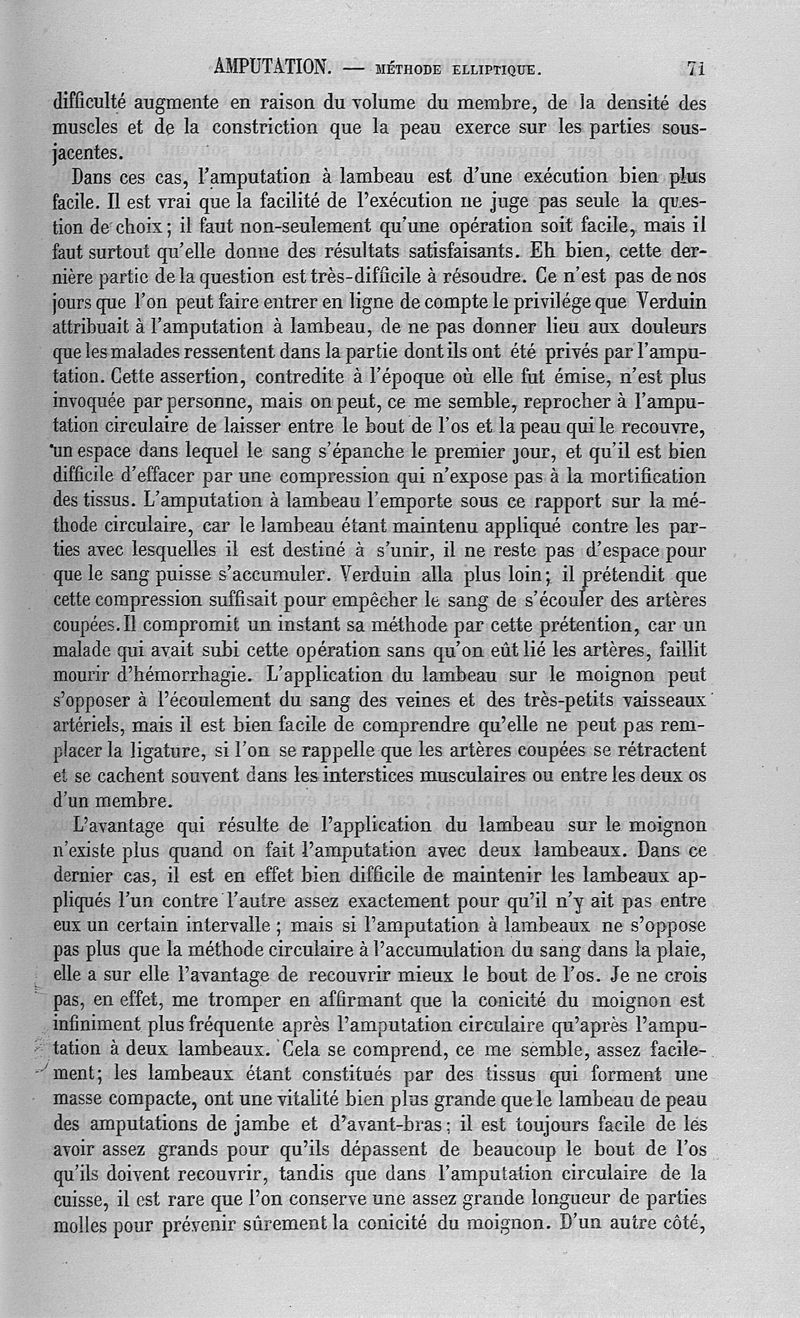 AMPUTATION. — MÉTHODE ELLIPTIQUE. 71

difficulté augmente en raison du volume du membre, de la densité des muscles et de la constriction que la peau exerce sur les parties sous-jacentes.

Dans ces cas, l'amputation à lambeau est d'une exécution bien plus facile. Il est vrai que la facilité de l'exécution ne juge pas seule la question de choix ; il faut non-seulement qu'une opération soit facile, mais il faut surtout qu'elle donne des résultats satisfaisants. Eh bien, cette dernière partie de la question est très-difficile à résoudre. Ce n'est pas de nos jours que l'on peut faire entrer en ligne de compte le privilége que Verduin attribuait à l'amputation à lambeau, de ne pas donner lieu aux douleurs que les malades ressentent dans la partie dont ils ont été privés par l'amputation. Cette assertion, contredite à l'époque où elle fut émise, n'est plus invoquée par personne, mais on peut, ce me semble, reprocher à l'amputation circulaire de laisser entre le bout de l'os et la peau qui le recouvre, un espace dans lequel le sang s'épanche le premier jour, et qu'il est bien difficile d'effacer par une compression qui n'expose pas à la mortification des tissus. L'amputation à lambeau l'emporte sous ce rapport sur la méthode circulaire, car le lambeau étant maintenu appliqué contre les parties avec lesquelles il est destiné à s'unir, il ne reste pas d'espace pour que le sang puisse s'accumuler. Verduin alla plus loin ; il prétendit que cette compression suffisait pour empêcher le sang de s'écouler des artères coupées. Il compromit un instant sa méthode par cette prétention, car un malade qui avait subi cette opération sans qu'on eût lié les artères, faillit mourir d'hémorrhagie. L'application du lambeau sur le moignon peut s'opposer à l'écoulement du sang des veines et des très-petits vaisseaux artériels, mais il est bien facile de comprendre qu'elle ne peut pas remplacer la ligature, si l'on se rappelle que les artères coupées se rétractent et se cachent souvent dans les interstices musculaires ou entre les deux os d'un membre.

L'avantage qui résulte de l'application du lambeau sur le moignon n'existe plus quand on fait l'amputation avec deux lambeaux. Dans ce dernier cas, il est en effet bien difficile de maintenir les lambeaux appliqués l'un contre l'autre assez exactement pour qu'il n'y ait pas entre eux un certain intervalle ; mais si l'amputation à lambeaux ne s'oppose pas plus que la méthode circulaire à l'accumulation du sang dans la plaie, elle a sur elle l'avantage de recouvrir mieux le bout de l'os. Je ne crois pas, en effet, me tromper en affirmant que la conicité du moignon est infiniment plus fréquente après l'amputation circulaire qu'après l'amputation à deux lambeaux. Cela se comprend, ce me semble, assez facilement; les lambeaux étant constitués par des tissus qui forment une masse compacte, ont une vitalité bien plus grande que le lambeau de peau des amputations de jambe et d'avant-bras ; il est toujours facile de les avoir assez grands pour qu'ils dépassent de beaucoup le bout de l'os qu'ils doivent recouvrir, tandis que dans l'amputation circulaire de la cuisse, il est rare que l'on conserve une assez grande longueur de parties molles pour prévenir sûrement la conicité du moignon. D'un autre côté,